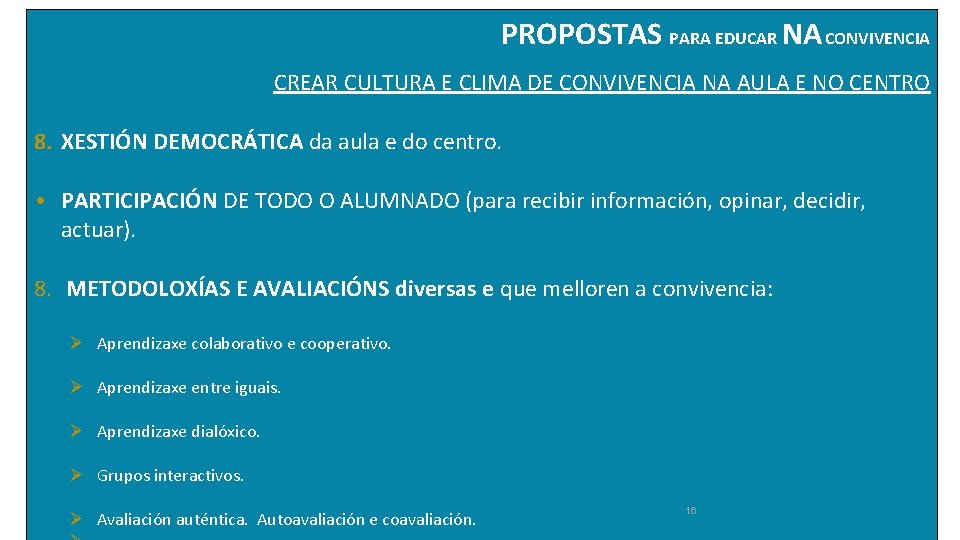 PROPOSTAS PARA EDUCAR NA CONVIVENCIA

CREAR CULTURA E CLIMA DE CONVIVENCIA NA AULA E NO CENTRO

8. XESTIÓN DEMOCRÁTICA da aula e do centro.

• PARTICIPACIÓN DE TODO O ALUMNADO (para recibir información, opinar, decidir, actuar).

8. METODOLOXÍAS E AVALIACIÓNS diversas e que melloren a convivencia:

➢ Aprendizaxe colaborativo e cooperativo.

➢ Aprendizaxe entre iguais.

➢ Aprendizaxe dialóxico.

➢ Grupos interactivos.

➢ Avaliación auténtica. Autoavaliación e coavaliación.

16